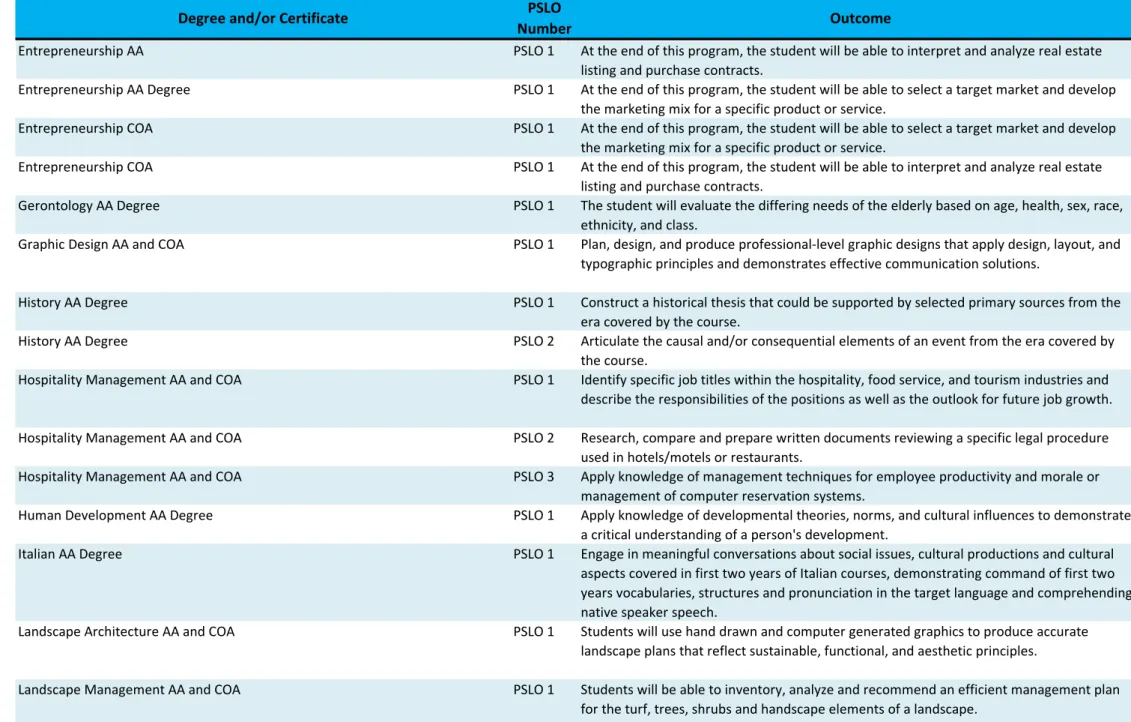 | Degree and/or Certificate | PSLO Number | Outcome |
|---|---|---|
| Entrepreneurship AA | PSLO 1 | At the end of this program, the student will be able to interpret and analyze real estate listing and purchase contracts. |
| Entrepreneurship AA Degree | PSLO 1 | At the end of this program, the student will be able to select a target market and develop the marketing mix for a specific product or service. |
| Entrepreneurship COA | PSLO 1 | At the end of this program, the student will be able to select a target market and develop the marketing mix for a specific product or service. |
| Entrepreneurship COA | PSLO 1 | At the end of this program, the student will be able to interpret and analyze real estate listing and purchase contracts. |
| Gerontology AA Degree | PSLO 1 | The student will evaluate the differing needs of the elderly based on age, health, sex, race, ethnicity, and class. |
| Graphic Design AA and COA | PSLO 1 | Plan, design, and produce professional-level graphic designs that apply design, layout, and typographic principles and demonstrates effective communication solutions. |
| History AA Degree | PSLO 1 | Construct a historical thesis that could be supported by selected primary sources from the era covered by the course. |
| History AA Degree | PSLO 2 | Articulate the causal and/or consequential elements of an event from the era covered by the course. |
| Hospitality Management AA and COA | PSLO 1 | Identify specific job titles within the hospitality, food service, and tourism industries and describe the responsibilities of the positions as well as the outlook for future job growth. |
| Hospitality Management AA and COA | PSLO 2 | Research, compare and prepare written documents reviewing a specific legal procedure used in hotels/motels or restaurants. |
| Hospitality Management AA and COA | PSLO 3 | Apply knowledge of management techniques for employee productivity and morale or management of computer reservation systems. |
| Human Development AA Degree | PSLO 1 | Apply knowledge of developmental theories, norms, and cultural influences to demonstrate a critical understanding of a person's development. |
| Italian AA Degree | PSLO 1 | Engage in meaningful conversations about social issues, cultural productions and cultural aspects covered in first two years of Italian courses, demonstrating command of first two years vocabularies, structures and pronunciation in the target language and comprehending native speaker speech. |
| Landscape Architecture AA and COA | PSLO 1 | Students will use hand drawn and computer generated graphics to produce accurate landscape plans that reflect sustainable, functional, and aesthetic principles. |
| Landscape Management AA and COA | PSLO 1 | Students will be able to inventory, analyze and recommend an efficient management plan for the turf, trees, shrubs and handscape elements of a landscape. |